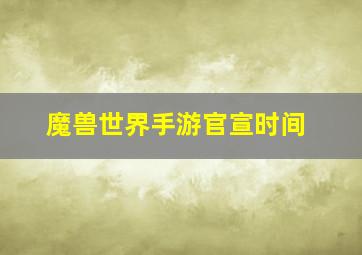 魔兽世界手游官宣时间